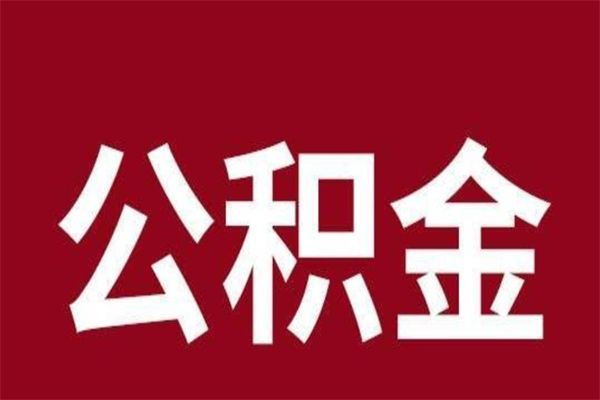 公积金